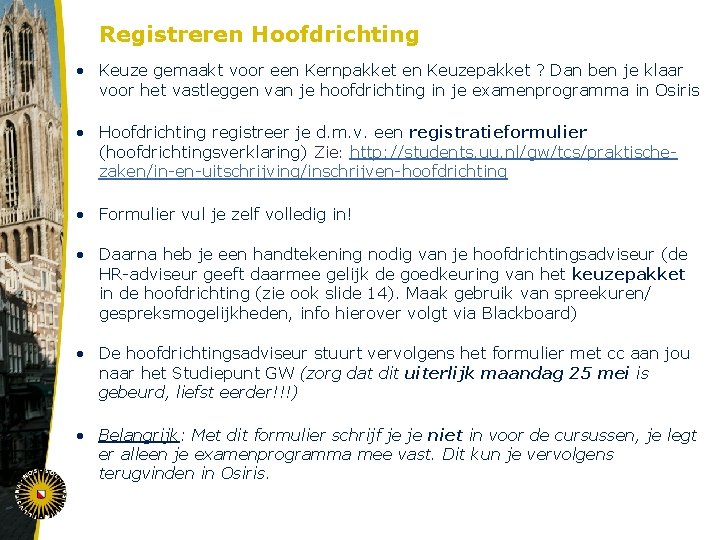 Registreren Hoofdrichting

• Keuze gemaakt voor een Kernpakket en Keuzepakket ? Dan ben je klaar voor het vastleggen van je hoofdrichting in je examenprogramma in Osiris

• Hoofdrichting registreer je d.m.v. een registratieformulier (hoofdrichtingsverklaring) Zie: http://students.uu.nl/gw/tcs/praktische-zaken/in-en-uitschrijving/inschrijven-hoofdrichting

• Formulier vul je zelf volledig in!

• Daarna heb je een handtekening nodig van je hoofdrichtingsadviseur (de HR-adviseur geeft daarmee gelijk de goedkeuring van het keuzepakket in de hoofdrichting (zie ook slide 14). Maak gebruik van spreekuren/ gespreksmogelijkheden, info hierover volgt via Blackboard)

• De hoofdrichtingsadviseur stuurt vervolgens het formulier met cc aan jou naar het Studiepunt GW (zorg dat dit uiterlijk maandag 25 mei is gebeurd, liefst eerder!!!)

• Belangrijk: Met dit formulier schrijf je je niet in voor de cursussen, je legt er alleen je examenprogramma mee vast. Dit kun je vervolgens terugvinden in Osiris.